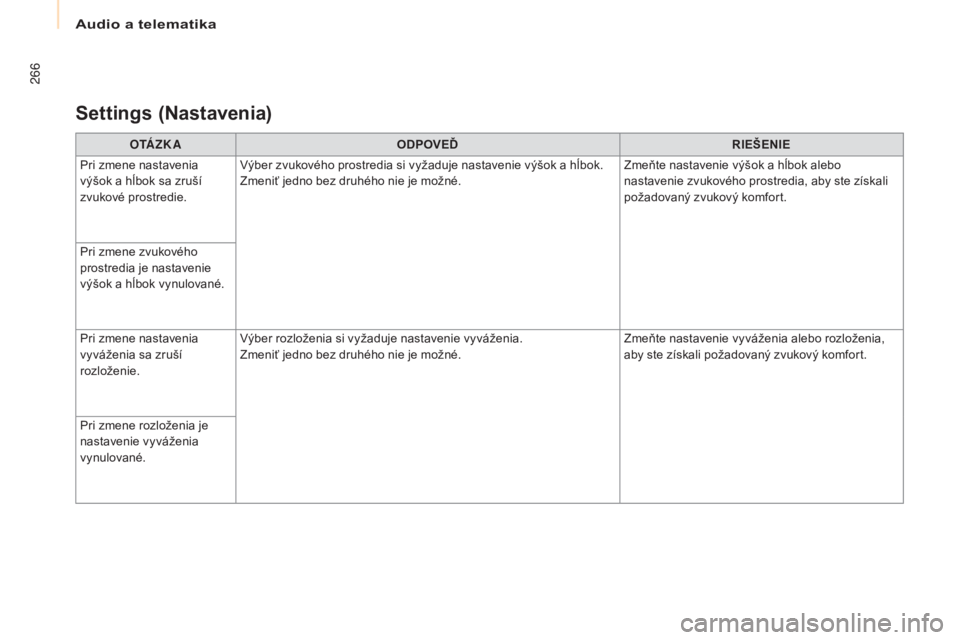 Audio a telematika

266

Settings (Nastavenia)

| OTÁZKA | ODPOVEĎ | RIEŠENIE |
|---|---|---|
| Pri zmene nastavenia výšok a hĺbok sa zruší zvukové prostredie. | Výber zvukového prostredia si vyžaduje nastavenie výšok a hĺbok. Zmeniť jedno bez druhého nie je možné. | Zmeňte nastavenie výšok a hĺbok alebo nastavenie zvukového prostredia, aby ste získali požadovaný zvukový komfort. |
| Pri zmene zvukového prostredia je nastavenie výšok a hĺbok vynulované. | | |
| Pri zmene nastavenia vyváženia sa zruší rozloženie. | Výber rozloženia si vyžaduje nastavenie vyváženia. Zmeniť jedno bez druhého nie je možné. | Zmeňte nastavenie vyváženia alebo rozloženia, aby ste získali požadovaný zvukový komfort. |
| Pri zmene rozloženia je nastavenie vyváženia vynulované. | | |

carmanualsonline.info